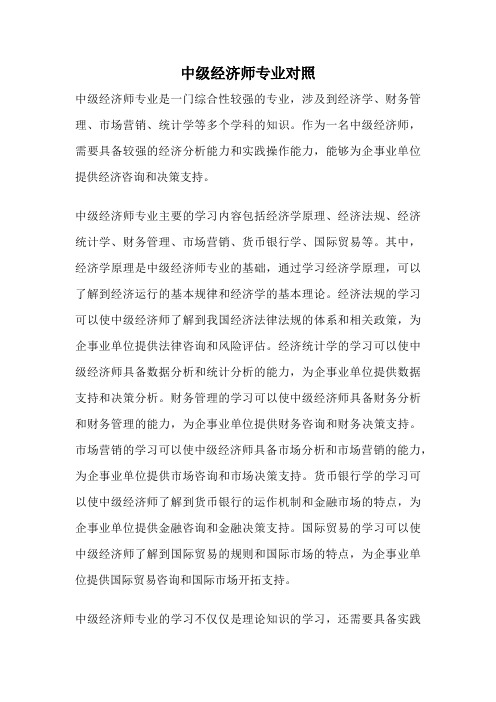 中级经济师专业对照

中级经济师专业是一门综合性较强的专业，涉及到经济学、财务管理、市场营销、统计学等多个学科的知识。作为一名中级经济师，需要具备较强的经济分析能力和实践操作能力，能够为企事业单位提供经济咨询和决策支持。

中级经济师专业主要的学习内容包括经济学原理、经济法规、经济统计学、财务管理、市场营销、货币银行学、国际贸易等。其中，经济学原理是中级经济师专业的基础，通过学习经济学原理，可以了解到经济运行的基本规律和经济学的基本理论。经济法规的学习可以使中级经济师了解到我国经济法律法规的体系和相关政策，为企事业单位提供法律咨询和风险评估。经济统计学的学习可以使中级经济师具备数据分析和统计分析的能力，为企事业单位提供数据支持和决策分析。财务管理的学习可以使中级经济师具备财务分析和财务管理的能力，为企事业单位提供财务咨询和财务决策支持。市场营销的学习可以使中级经济师具备市场分析和市场营销的能力，为企事业单位提供市场咨询和市场决策支持。货币银行学的学习可以使中级经济师了解到货币银行的运作机制和金融市场的特点，为企事业单位提供金融咨询和金融决策支持。国际贸易的学习可以使中级经济师了解到国际贸易的规则和国际市场的特点，为企事业单位提供国际贸易咨询和国际市场开拓支持。

中级经济师专业的学习不仅仅是理论知识的学习，还需要具备实践